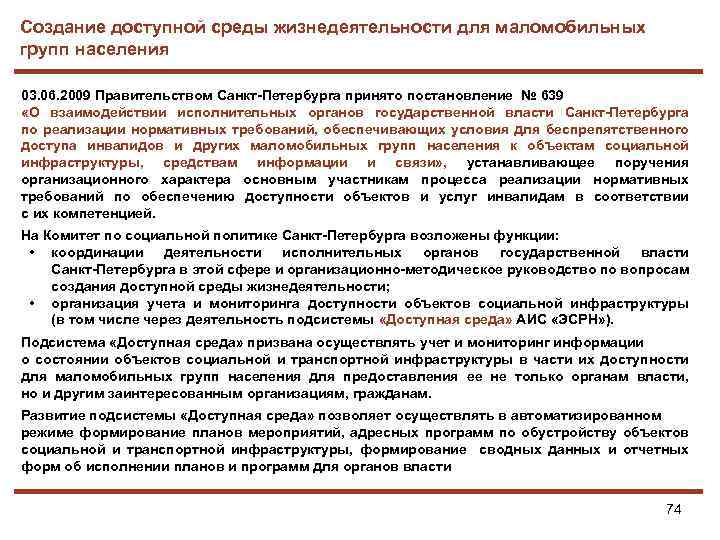 Создание доступной среды жизнедеятельности для маломобильных групп населения

03.06.2009 Правительством Санкт-Петербурга принято постановление № 639 «О взаимодействии исполнительных органов государственной власти Санкт-Петербурга по реализации нормативных требований, обеспечивающих условия для беспрепятственного доступа инвалидов и других маломобильных групп населения к объектам социальной инфраструктуры, средствам информации и связи», устанавливающее поручения организационного характера основным участникам процесса реализации нормативных требований по обеспечению доступности объектов и услуг инвалидам в соответствии с их компетенцией.

На Комитет по социальной политике Санкт-Петербурга возложены функции:
• координации деятельности исполнительных органов государственной власти Санкт-Петербурга в этой сфере и организационно-методическое руководство по вопросам создания доступной среды жизнедеятельности;
• организация учета и мониторинга доступности объектов социальной инфраструктуры (в том числе через деятельность подсистемы «Доступная среда» АИС «ЭСРН»).

Подсистема «Доступная среда» призвана осуществлять учет и мониторинг информации о состоянии объектов социальной и транспортной инфраструктуры в части их доступности для маломобильных групп населения для предоставления ее не только органам власти, но и другим заинтересованным организациям, гражданам.

Развитие подсистемы «Доступная среда» позволяет осуществлять в автоматизированном режиме формирование планов мероприятий, адресных программ по обустройству объектов социальной и транспортной инфраструктуры, формирование сводных данных и отчетных форм об исполнении планов и программ для органов власти

74